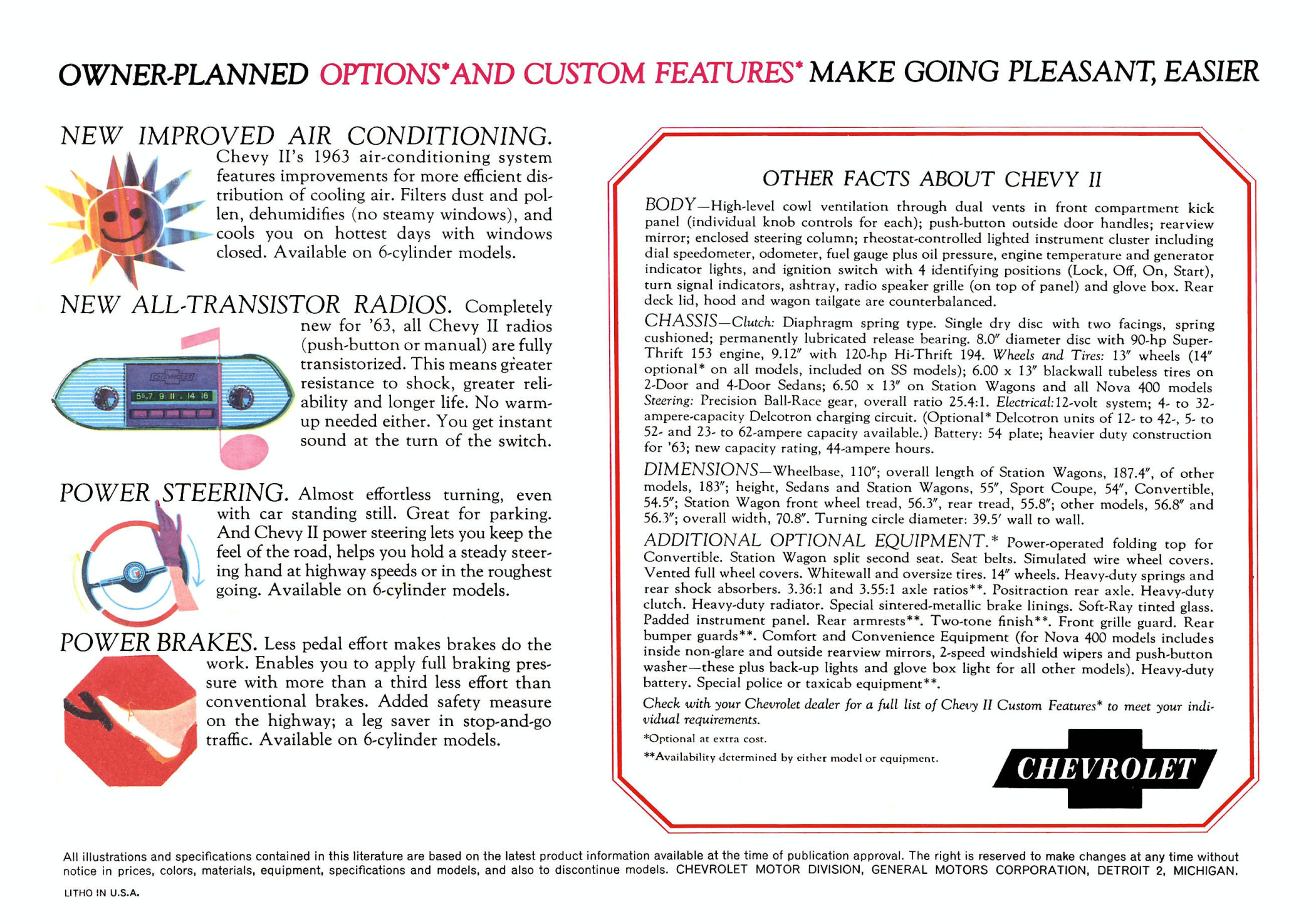 OWNER-PLANNED OPTIONS* AND CUSTOM FEATURES* MAKE GOING PLEASANT, EASIER

NEW IMPROVED AIR CONDITIONING. Chevy II's 1963 air-conditioning system features improvements for more efficient distribution of cooling air. Filters dust and pollen, dehumidifies (no steamy windows), and cools you on hottest days with windows closed. Available on 6-cylinder models.

NEW ALL-TRANSISTOR RADIOS. Completely new for '63, all Chevy II radios (push-button or manual) are fully transistorized. This means greater resistance to shock, greater reliability and longer life. No warm-up needed either. You get instant sound at the turn of the switch.

CHEVROLET

55 7 9 11 14 16

POWER STEERING. Almost effortless turning, even with car standing still. Great for parking. And Chevy II power steering lets you keep the feel of the road, helps you hold a steady steering hand at highway speeds or in the roughest going. Available on 6-cylinder models.

POWER BRAKES. Less pedal effort makes brakes do the work. Enables you to apply full braking pressure with more than a third less effort than conventional brakes. Added safety measure on the highway; a leg saver in stop-and-go traffic. Available on 6-cylinder models.

OTHER FACTS ABOUT CHEVY II

BODY—High-level cowl ventilation through dual vents in front compartment kick panel (individual knob controls for each); push-button outside door handles; rearview mirror; enclosed steering column; rheostat-controlled lighted instrument cluster including dial speedometer, odometer, fuel gauge plus oil pressure, engine temperature and generator indicator lights, and ignition switch with 4 identifying positions (Lock, Off, On, Start), turn signal indicators, ashtray, radio speaker grille (on top of panel) and glove box. Rear deck lid, hood and wagon tailgate are counterbalanced.

CHASSIS—Clutch: Diaphragm spring type. Single dry disc with two facings, spring cushioned; permanently lubricated release bearing. 8.0″ diameter disc with 90-hp Super-Thrift 153 engine, 9.12″ with 120-hp Hi-Thrift 194. Wheels and Tires: 13″ wheels (14″ optional* on all models, included on SS models); 6.00 x 13″ blackwall tubeless tires on 2-Door and 4-Door Sedans; 6.50 x 13″ on Station Wagons and all Nova 400 models Steering: Precision Ball-Race gear, overall ratio 25.4:1. Electrical: 12-volt system; 4- to 32-ampere-capacity Delcotron charging circuit. (Optional* Delcotron units of 12- to 42-, 5- to 52- and 23- to 62-ampere capacity available.) Battery: 54 plate; heavier duty construction for '63; new capacity rating, 44-ampere hours.

DIMENSIONS—Wheelbase, 110″; overall length of Station Wagons, 187.4″, of other models, 183″; height, Sedans and Station Wagons, 55″, Sport Coupe, 54″, Convertible, 54.5″; Station Wagon front wheel tread, 56.3″, rear tread, 55.8″; other models, 56.8″ and 56.3″; overall width, 70.8″. Turning circle diameter: 39.5′ wall to wall.

ADDITIONAL OPTIONAL EQUIPMENT.* Power-operated folding top for Convertible. Station Wagon split second seat. Seat belts. Simulated wire wheel covers. Vented full wheel covers. Whitewall and oversize tires. 14″ wheels. Heavy-duty springs and rear shock absorbers. 3.36:1 and 3.55:1 axle ratios**. Positraction rear axle. Heavy-duty clutch. Heavy-duty radiator. Special sintered-metallic brake linings. Soft-Ray tinted glass. Padded instrument panel. Rear armrests**. Two-tone finish**. Front grille guard. Rear bumper guards**. Comfort and Convenience Equipment (for Nova 400 models includes inside non-glare and outside rearview mirrors, 2-speed windshield wipers and push-button washer—these plus back-up lights and glove box light for all other models). Heavy-duty battery. Special police or taxicab equipment**.

Check with your Chevrolet dealer for a full list of Chevy II Custom Features* to meet your individual requirements.

*Optional at extra cost.

**Availability determined by either model or equipment.

CHEVROLET

All illustrations and specifications contained in this literature are based on the latest product information available at the time of publication approval. The right is reserved to make changes at any time without notice in prices, colors, materials, equipment, specifications and models, and also to discontinue models. CHEVROLET MOTOR DIVISION, GENERAL MOTORS CORPORATION, DETROIT 2, MICHIGAN.

LITHO IN U.S.A.